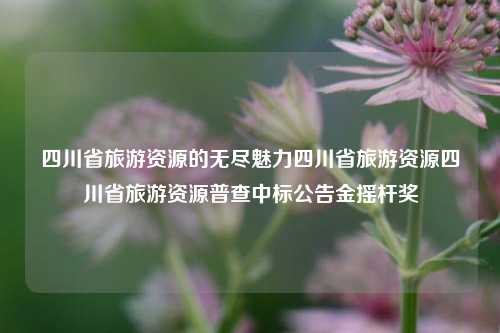 四川省旅游资源的无尽魅力四川省旅游资源四川省旅游资源普查中标公告金摇杆奖